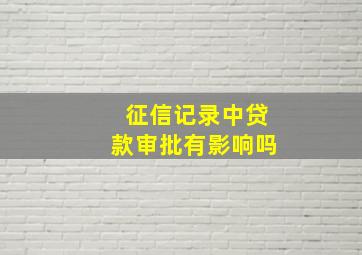 征信记录中贷款审批有影响吗